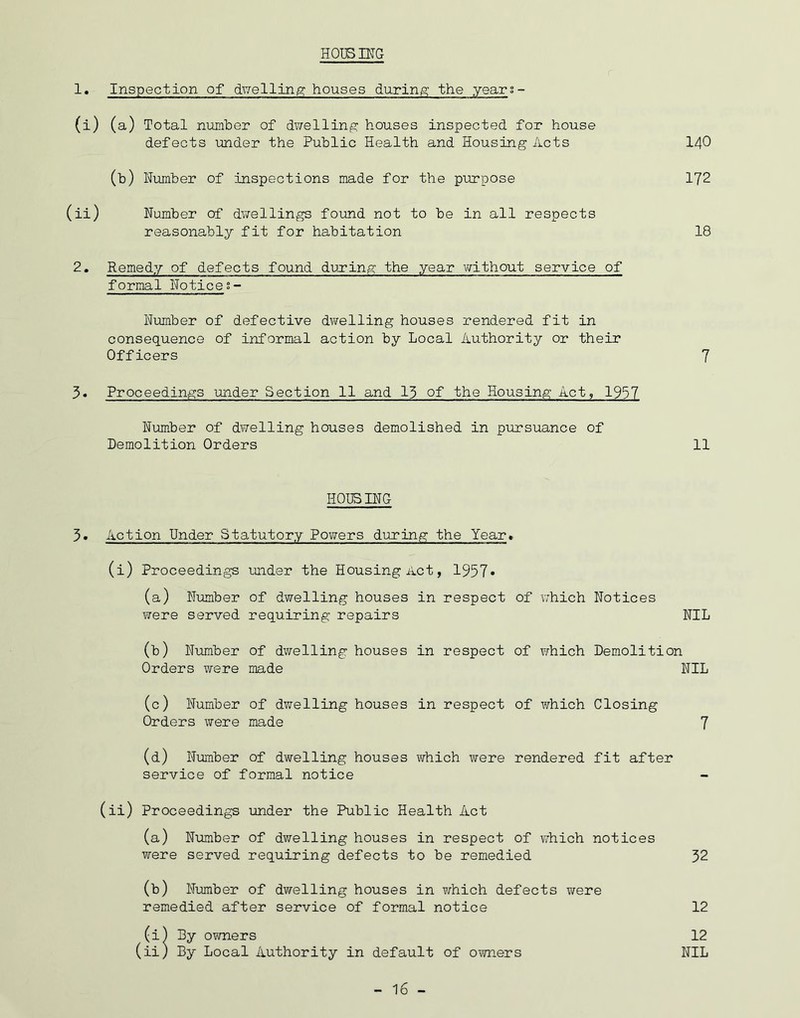 HOUSING

1. Inspection of dwelling houses during the year:-

(i) (a) Total number of dwelling houses inspected for house defects under the Public Health and Housing Acts 140

(b) Number of inspections made for the purpose 172

(ii) Number of dwellings found not to be in all respects reasonably fit for habitation 18

2. Remedy of defects found during the year without service of formal Notice:-

Number of defective dwelling houses rendered fit in consequence of informal action by Local Authority or their Officers 7

3. Proceedings under Section 11 and 13 of the Housing Act, 1957

Number of dwelling houses demolished in pursuance of Demolition Orders 11

HOUSING

3. Action Under Statutory Powers during the Year.

(i) Proceedings under the Housing Act, 1957.

(a) Number of dwelling houses in respect of which Notices were served requiring repairs NIL

(b) Number of dwelling houses in respect of which Demolition Orders were made NIL

(c) Number of dwelling houses in respect of which Closing Orders were made 7

(d) Number of dwelling houses which were rendered fit after service of formal notice -

(ii) Proceedings under the Public Health Act

(a) Number of dwelling houses in respect of which notices were served requiring defects to be remedied 32

(b) Number of dwelling houses in which defects were remedied after service of formal notice 12

(i) By owners 12
(ii) By Local Authority in default of owners NIL

- 16 -